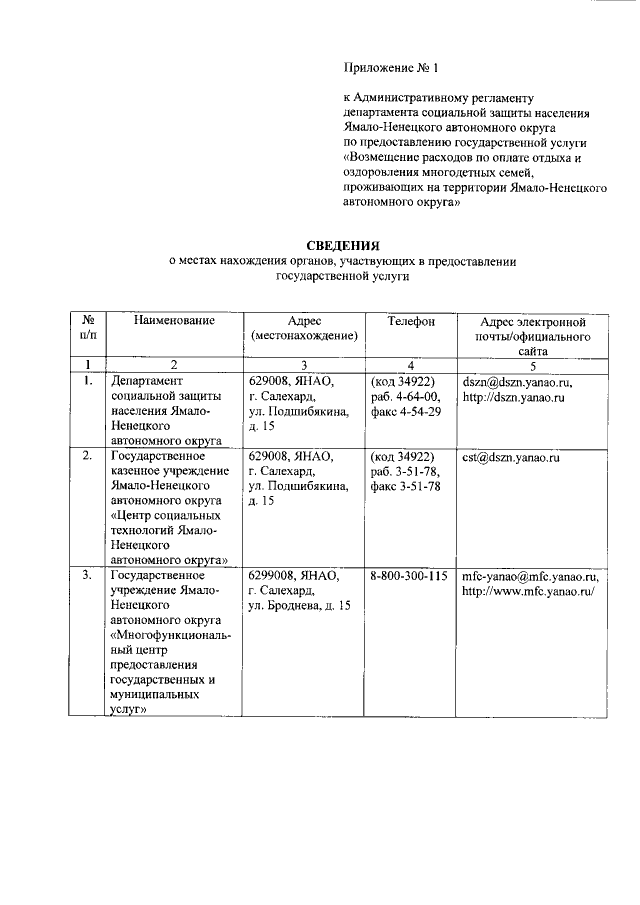 Приложение № 1

к Административному регламенту департамента социальной защиты населения Ямало-Ненецкого автономного округа по предоставлению государственной услуги «Возмещение расходов по оплате отдыха и оздоровления многодетных семей, проживающих на территории Ямало-Ненецкого автономного округа»

СВЕДЕНИЯ
о местах нахождения органов, участвующих в предоставлении государственной услуги

| № п/п | Наименование | Адрес (местонахождение) | Телефон | Адрес электронной почты/официального сайта |
|---|---|---|---|---|
| 1 | 2 | 3 | 4 | 5 |
| 1. | Департамент социальной защиты населения Ямало-Ненецкого автономного округа | 629008, ЯНАО, г. Салехард, ул. Подшибякина, д. 15 | (код 34922) раб. 4-64-00, факс 4-54-29 | dszn@dszn.yanao.ru, http://dszn.yanao.ru |
| 2. | Государственное казенное учреждение Ямало-Ненецкого автономного округа «Центр социальных технологий Ямало-Ненецкого автономного округа» | 629008, ЯНАО, г. Салехард, ул. Подшибякина, д. 15 | (код 34922) раб. 3-51-78, факс 3-51-78 | cst@dszn.yanao.ru |
| 3. | Государственное учреждение Ямало-Ненецкого автономного округа «Многофункциональный центр предоставления государственных и муниципальных услуг» | 6299008, ЯНАО, г. Салехард, ул. Броднева, д. 15 | 8-800-300-115 | mfc-yanao@mfc.yanao.ru, http://www.mfc.yanao.ru/ |